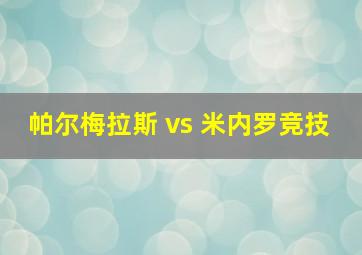 帕尔梅拉斯 vs 米内罗竞技